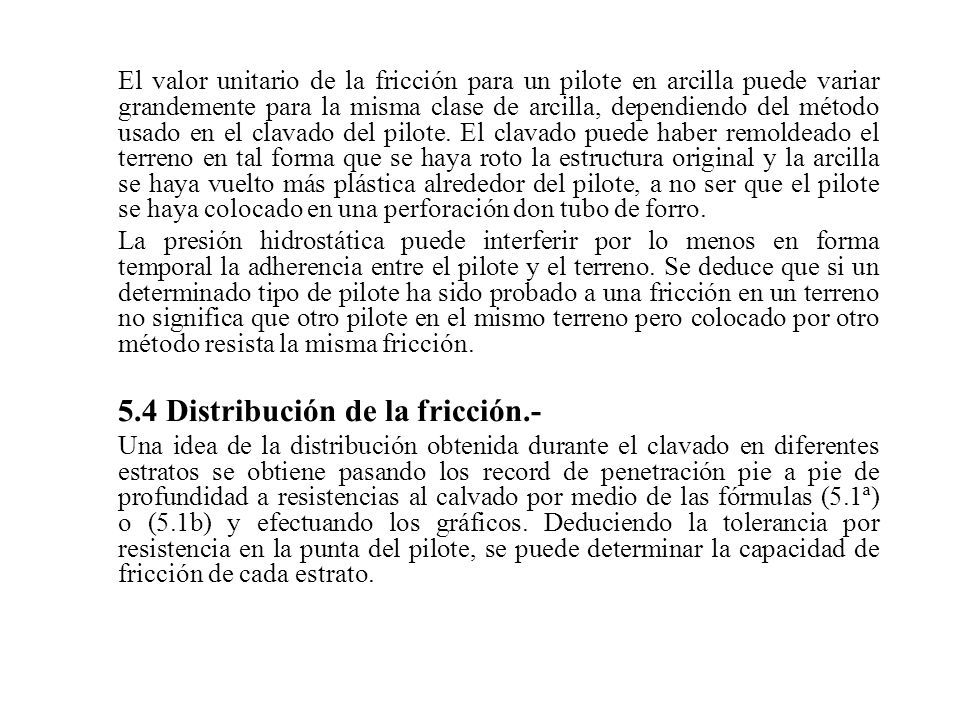 El valor unitario de la fricción para un pilote en arcilla puede variar grandemente para la misma clase de arcilla, dependiendo del método usado en el clavado del pilote. El clavado puede haber remoldeado el terreno en tal forma que se haya roto la estructura original y la arcilla se haya vuelto más plástica alrededor del pilote, a no ser que el pilote se haya colocado en una perforación don tubo de forro.

La presión hidrostática puede interferir por lo menos en forma temporal la adherencia entre el pilote y el terreno. Se deduce que si un determinado tipo de pilote ha sido probado a una fricción en un terreno no significa que otro pilote en el mismo terreno pero colocado por otro método resista la misma fricción.

5.4 Distribución de la fricción.-

Una idea de la distribución obtenida durante el clavado en diferentes estratos se obtiene pasando los record de penetración pie a pie de profundidad a resistencias al calvado por medio de las fórmulas (5.1ª) o (5.1b) y efectuando los gráficos. Deduciendo la tolerancia por resistencia en la punta del pilote, se puede determinar la capacidad de fricción de cada estrato.